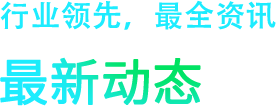 行业领先，最全资讯

最新动态